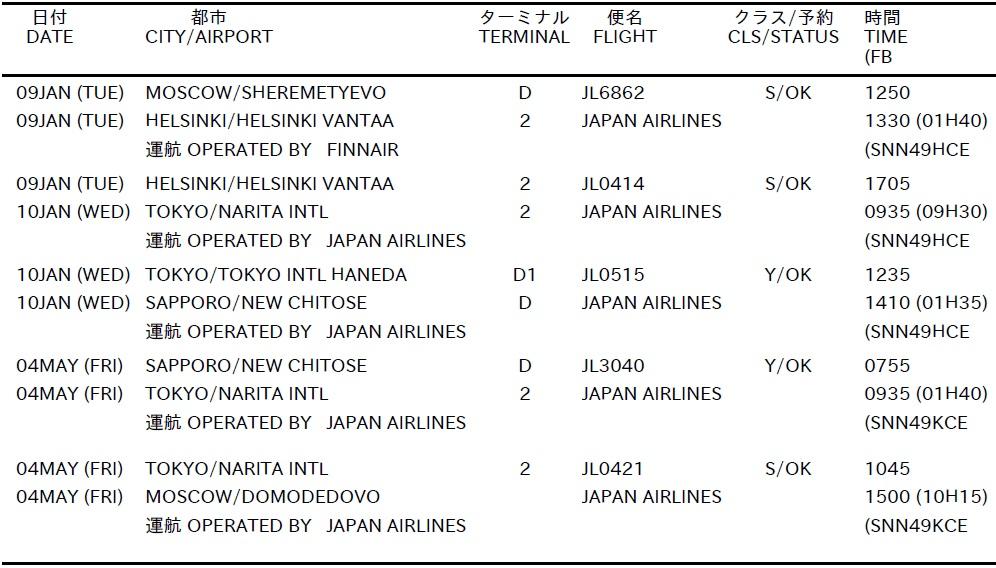 | 日付 DATE | 都市 CITY/AIRPORT | ターミナル TERMINAL | 便名 FLIGHT | クラス/予約 CLS/STATUS | 時間 TIME (FB |
|---|---|---|---|---|---|
| 09JAN (TUE) | MOSCOW/SHEREMETYEVO | D | JL6862 | S/OK | 1250 |
| 09JAN (TUE) | HELSINKI/HELSINKI VANTAA | 2 | JAPAN AIRLINES | | 1330 (01H40) |
| | 運航 OPERATED BY FINNAIR | | | | (SNN49HCE |
| 09JAN (TUE) | HELSINKI/HELSINKI VANTAA | 2 | JL0414 | S/OK | 1705 |
| 10JAN (WED) | TOKYO/NARITA INTL | 2 | JAPAN AIRLINES | | 0935 (09H30) |
| | 運航 OPERATED BY JAPAN AIRLINES | | | | (SNN49HCE |
| 10JAN (WED) | TOKYO/TOKYO INTL HANEDA | D1 | JL0515 | Y/OK | 1235 |
| 10JAN (WED) | SAPPORO/NEW CHITOSE | D | JAPAN AIRLINES | | 1410 (01H35) |
| | 運航 OPERATED BY JAPAN AIRLINES | | | | (SNN49HCE |
| 04MAY (FRI) | SAPPORO/NEW CHITOSE | D | JL3040 | Y/OK | 0755 |
| 04MAY (FRI) | TOKYO/NARITA INTL | 2 | JAPAN AIRLINES | | 0935 (01H40) |
| | 運航 OPERATED BY JAPAN AIRLINES | | | | (SNN49KCE |
| 04MAY (FRI) | TOKYO/NARITA INTL | 2 | JL0421 | S/OK | 1045 |
| 04MAY (FRI) | MOSCOW/DOMODEDOVO | | JAPAN AIRLINES | | 1500 (10H15) |
| | 運航 OPERATED BY JAPAN AIRLINES | | | | (SNN49KCE |